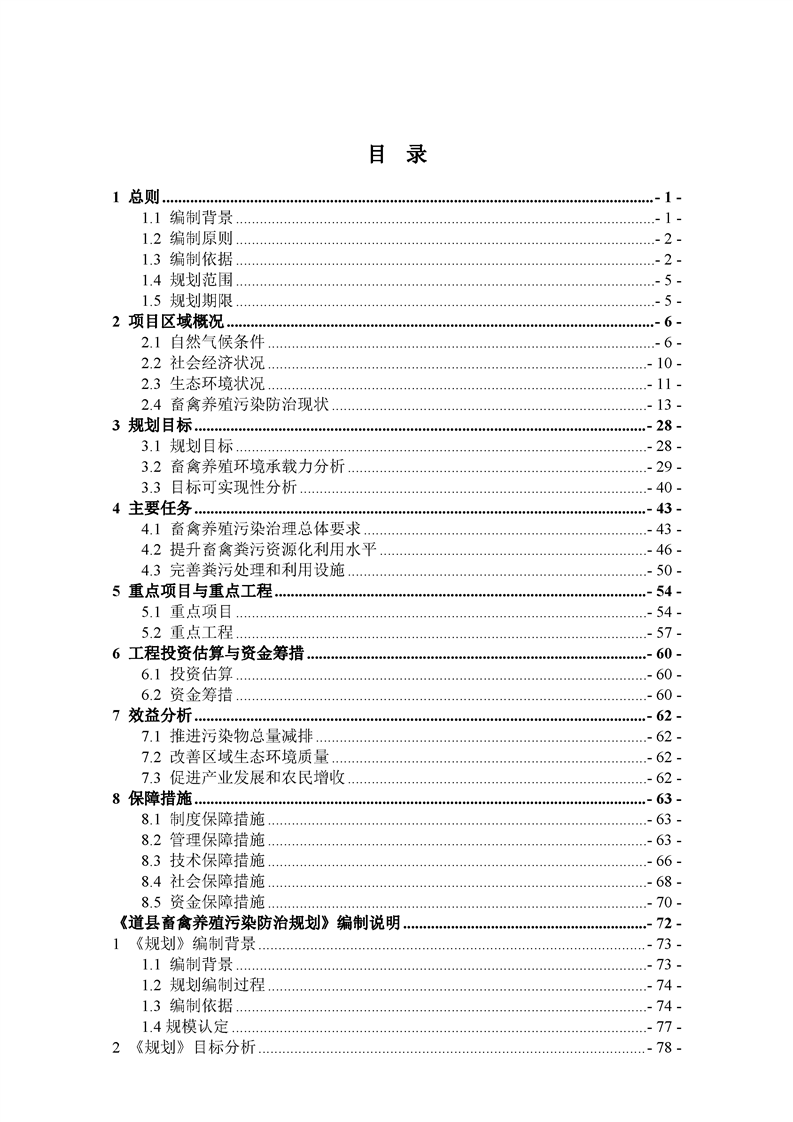 目 录

1 总则 - 1 -
1.1 编制背景 - 1 -
1.2 编制原则 - 2 -
1.3 编制依据 - 2 -
1.4 规划范围 - 5 -
1.5 规划期限 - 5 -
2 项目区域概况 - 6 -
2.1 自然气候条件 - 6 -
2.2 社会经济状况 - 10 -
2.3 生态环境状况 - 11 -
2.4 畜禽养殖污染防治现状 - 13 -
3 规划目标 - 28 -
3.1 规划目标 - 28 -
3.2 畜禽养殖环境承载力分析 - 29 -
3.3 目标可实现性分析 - 40 -
4 主要任务 - 43 -
4.1 畜禽养殖污染治理总体要求 - 43 -
4.2 提升畜禽粪污资源化利用水平 - 46 -
4.3 完善粪污处理和利用设施 - 50 -
5 重点项目与重点工程 - 54 -
5.1 重点项目 - 54 -
5.2 重点工程 - 57 -
6 工程投资估算与资金筹措 - 60 -
6.1 投资估算 - 60 -
6.2 资金筹措 - 60 -
7 效益分析 - 62 -
7.1 推进污染物总量减排 - 62 -
7.2 改善区域生态环境质量 - 62 -
7.3 促进产业发展和农民增收 - 62 -
8 保障措施 - 63 -
8.1 制度保障措施 - 63 -
8.2 管理保障措施 - 63 -
8.3 技术保障措施 - 66 -
8.4 社会保障措施 - 68 -
8.5 资金保障措施 - 70 -
《道县畜禽养殖污染防治规划》编制说明 - 72 -
1 《规划》编制背景 - 73 -
1.1 编制背景 - 73 -
1.2 规划编制过程 - 74 -
1.3 编制依据 - 74 -
1.4 规模认定 - 77 -
2 《规划》目标分析 - 78 -